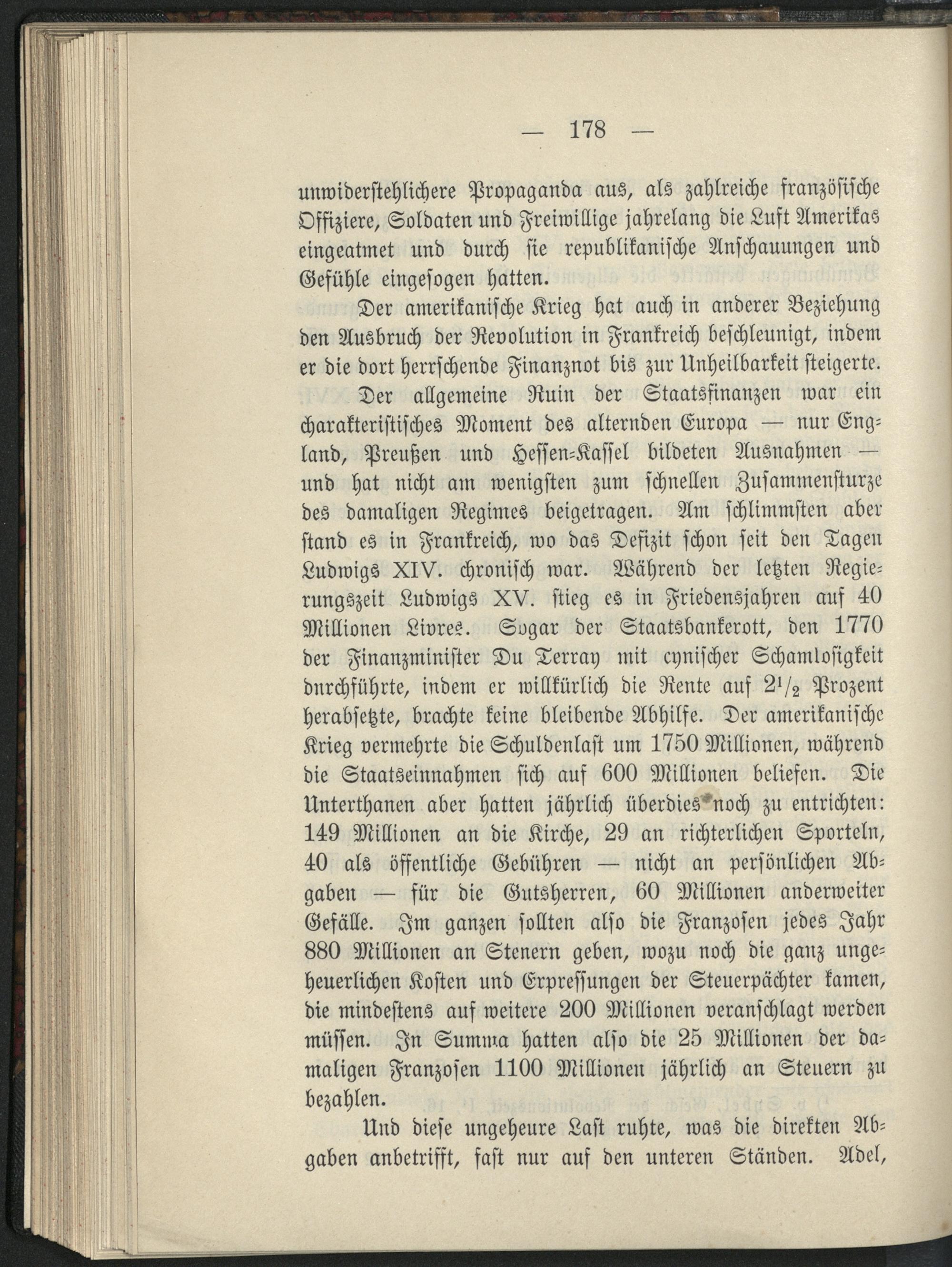 — 178 —

unwiderstehlichere Propaganda aus, als zahlreiche französische Offiziere, Soldaten und Freiwillige jahrelang die Luft Amerikas eingeatmet und durch sie republikanische Anschauungen und Gefühle eingesogen hatten.

Der amerikanische Krieg hat auch in anderer Beziehung den Ausbruch der Revolution in Frankreich beschleunigt, indem er die dort herrschende Finanznot bis zur Unheilbarkeit steigerte.

Der allgemeine Ruin der Staatsfinanzen war ein charakteristisches Moment des alternden Europa — nur England, Preußen und Hessen-Kassel bildeten Ausnahmen — und hat nicht am wenigsten zum schnellen Zusammensturze des damaligen Regimes beigetragen. Am schlimmsten aber stand es in Frankreich, wo das Defizit schon seit den Tagen Ludwigs XIV. chronisch war. Während der letzten Regierungszeit Ludwigs XV. stieg es in Friedensjahren auf 40 Millionen Livres. Sogar der Staatsbankerott, den 1770 der Finanzminister Du Terray mit cynischer Schamlosigkeit durchführte, indem er willkürlich die Rente auf $2^1/_2$ Prozent herabsetzte, brachte keine bleibende Abhilfe. Der amerikanische Krieg vermehrte die Schuldenlast um 1750 Millionen, während die Staatseinnahmen sich auf 600 Millionen beliefen. Die Unterthanen aber hatten jährlich überdies noch zu entrichten: 149 Millionen an die Kirche, 29 an richterlichen Sporteln, 40 als öffentliche Gebühren — nicht an persönlichen Abgaben — für die Gutsherren, 60 Millionen anderweiter Gefälle. Im ganzen sollten also die Franzosen jedes Jahr 880 Millionen an Stenern geben, wozu noch die ganz ungeheuerlichen Kosten und Erpressungen der Steuerpächter kamen, die mindestens auf weitere 200 Millionen veranschlagt werden müssen. In Summa hatten also die 25 Millionen der damaligen Franzosen 1100 Millionen jährlich an Steuern zu bezahlen.

Und diese ungeheure Last ruhte, was die direkten Abgaben anbetrifft, fast nur auf den unteren Ständen. Adel,